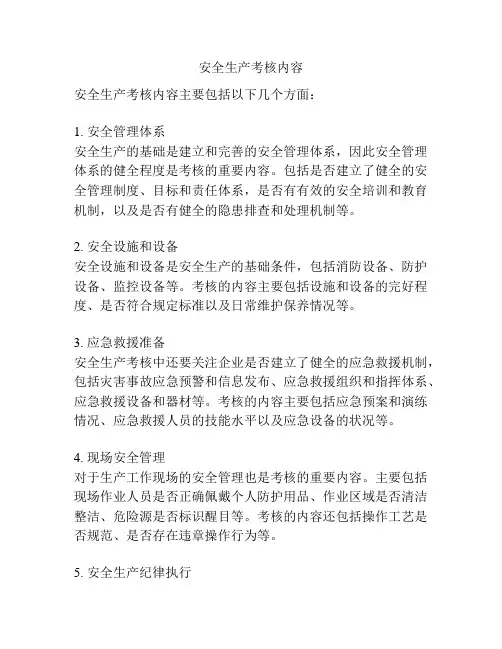 安全生产考核内容

安全生产考核内容主要包括以下几个方面：

1. 安全管理体系
安全生产的基础是建立和完善的安全管理体系，因此安全管理体系的健全程度是考核的重要内容。包括是否建立了健全的安全管理制度、目标和责任体系，是否有有效的安全培训和教育机制，以及是否有健全的隐患排查和处理机制等。

2. 安全设施和设备
安全设施和设备是安全生产的基础条件，包括消防设备、防护设备、监控设备等。考核的内容主要包括设施和设备的完好程度、是否符合规定标准以及日常维护保养情况等。

3. 应急救援准备
安全生产考核中还要关注企业是否建立了健全的应急救援机制，包括灾害事故应急预警和信息发布、应急救援组织和指挥体系、应急救援设备和器材等。考核的内容主要包括应急预案和演练情况、应急救援人员的技能水平以及应急设备的状况等。

4. 现场安全管理
对于生产工作现场的安全管理也是考核的重要内容。主要包括现场作业人员是否正确佩戴个人防护用品、作业区域是否清洁整洁、危险源是否标识醒目等。考核的内容还包括操作工艺是否规范、是否存在违章操作行为等。

5. 安全生产纪律执行